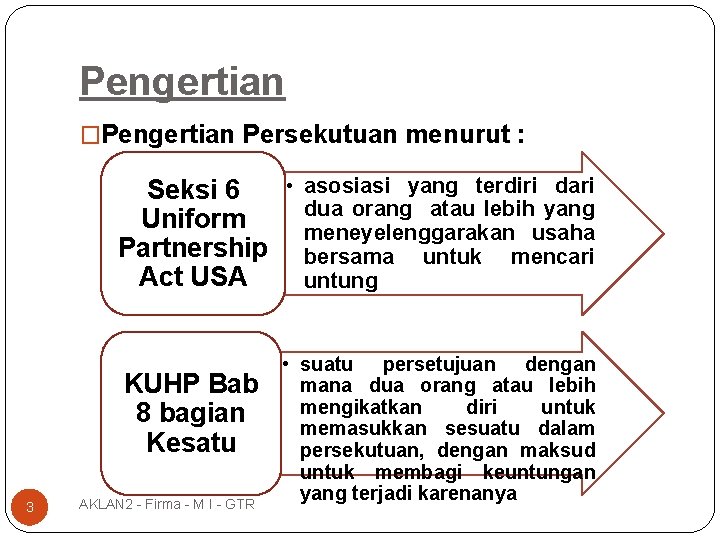 Pengertian

□Pengertian Persekutuan menurut :

Seksi 6 Uniform Partnership Act USA

• asosiasi yang terdiri dari dua orang atau lebih yang meneyelenggarakan usaha bersama untuk mencari untung

KUHP Bab 8 bagian Kesatu

• suatu persetujuan dengan mana dua orang atau lebih mengikatkan diri untuk memasukkan sesuatu dalam persekutuan, dengan maksud untuk membagi keuntungan yang terjadi karenanya

3

AKLAN2 - Firma - M I - GTR